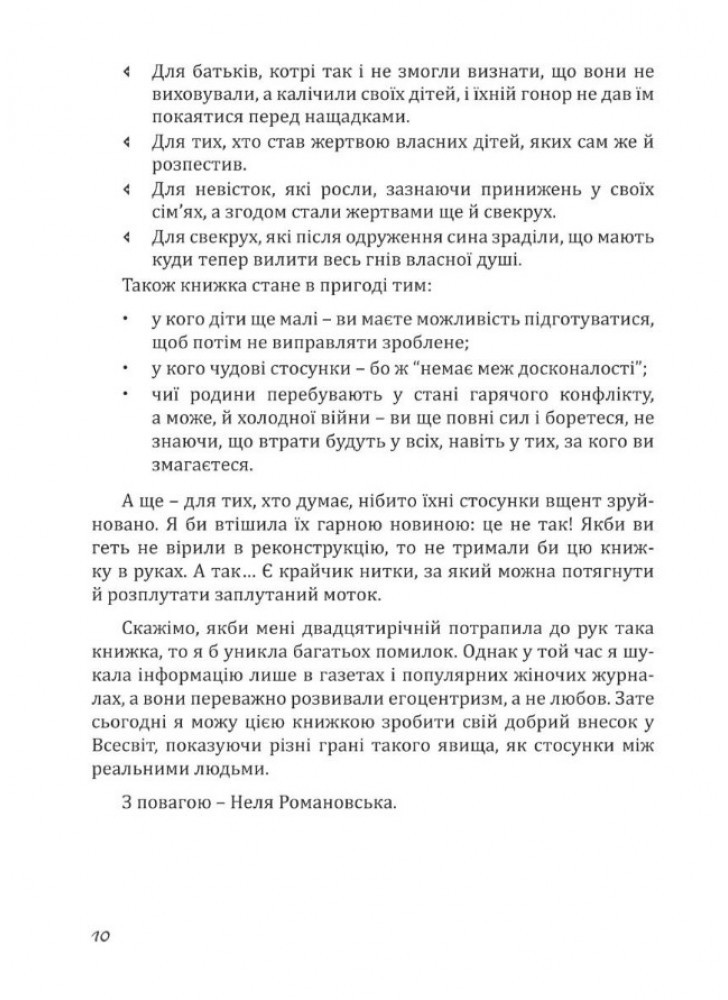 Для батьків, котрі так і не змогли визнати, що вони не виховували, а калічили своїх дітей, і їхній гонор не дав їм покаятися перед нащадками.

Для тих, хто став жертвою власних дітей, яких сам же й розпестив.

Для невісток, які росли, зазнаючи принижень у своїх сім'ях, а згодом стали жертвами ще й свекрух.

Для свекрух, які після одруження сина зраділи, що мають куди тепер вилити весь гнів власної душі.

Також книжка стане в пригоді тим:

• у кого діти ще малі – ви маєте можливість підготуватися, щоб потім не виправляти зроблене;
• у кого чудові стосунки – бо ж "немає меж досконалості";
• чиї родини перебувають у стані гарячого конфлікту, а може, й холодної війни – ви ще повні сил і боретеся, не знаючи, що втрати будуть у всіх, навіть у тих, за кого ви змагаєтеся.

А ще – для тих, хто думає, нібито їхні стосунки вщент зруйновано. Я би втішила їх гарною новиною: це не так! Якби ви геть не вірили в реконструкцію, то не тримали би цю книжку в руках. А так… Є крайчик нитки, за який можна потягнути й розплутати заплутаний моток.

Скажімо, якби мені двадцятирічній потрапила до рук така книжка, то я б уникла багатьох помилок. Однак у той час я шукала інформацію лише в газетах і популярних жіночих журналах, а вони переважно розвивали егоцентризм, а не любов. Зате сьогодні я можу цією книжкою зробити свій добрий внесок у Всесвіт, показуючи різні грані такого явища, як стосунки між реальними людьми.

З повагою – Неля Романовська.

10